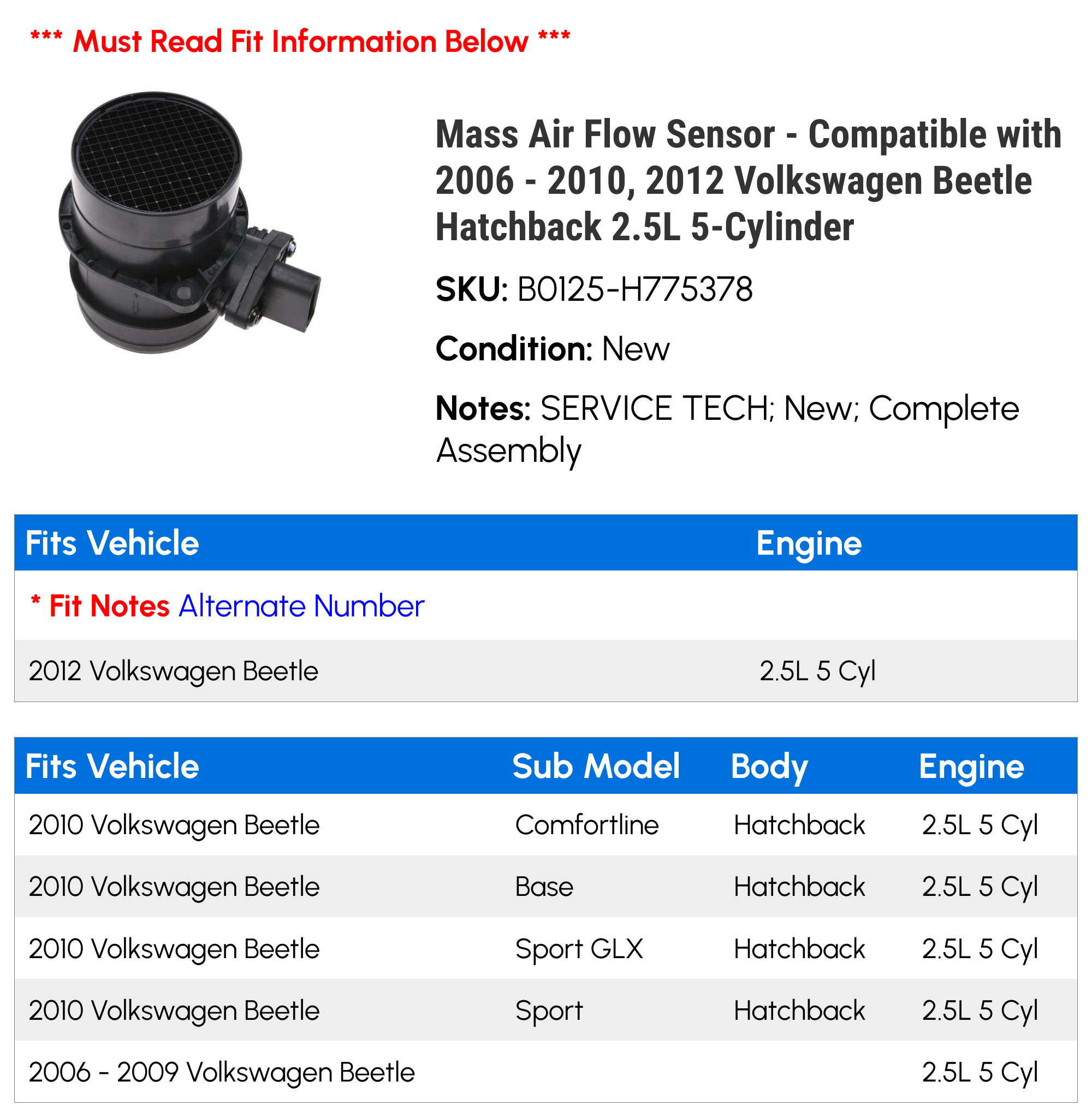 *** Must Read Fit Information Below ***

Mass Air Flow Sensor - Compatible with 2006 - 2010, 2012 Volkswagen Beetle Hatchback 2.5L 5-Cylinder

SKU: B0125-H775378

Condition: New

Notes: SERVICE TECH; New; Complete Assembly

| Fits Vehicle | Engine |
|---|---|
| * Fit Notes Alternate Number | |
| 2012 Volkswagen Beetle | 2.5L 5 Cyl |

| Fits Vehicle | Sub Model | Body | Engine |
|---|---|---|---|
| 2010 Volkswagen Beetle | Comfortline | Hatchback | 2.5L 5 Cyl |
| 2010 Volkswagen Beetle | Base | Hatchback | 2.5L 5 Cyl |
| 2010 Volkswagen Beetle | Sport GLX | Hatchback | 2.5L 5 Cyl |
| 2010 Volkswagen Beetle | Sport | Hatchback | 2.5L 5 Cyl |
| 2006 - 2009 Volkswagen Beetle | | | 2.5L 5 Cyl |